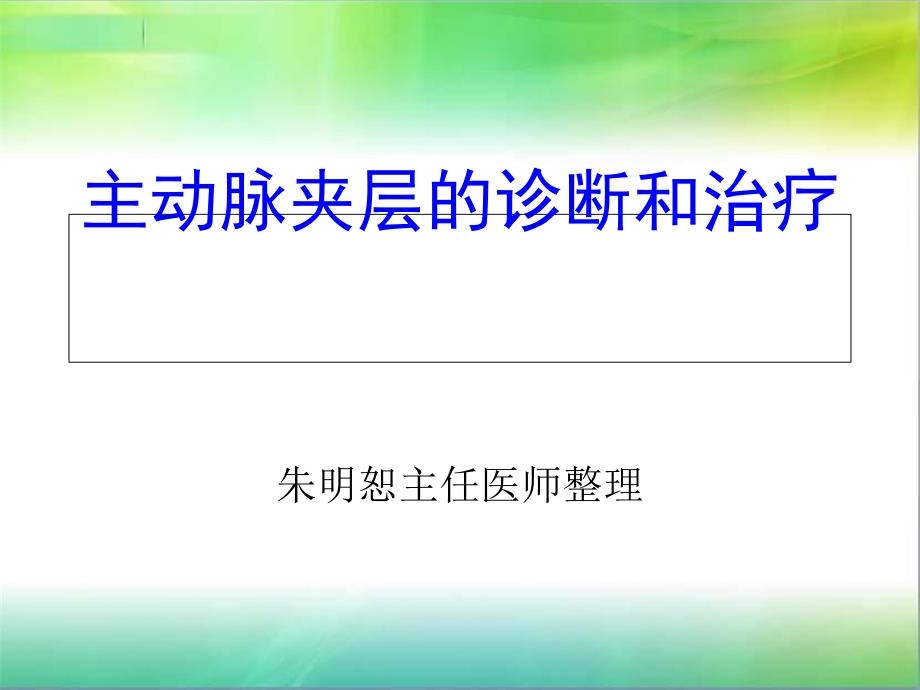 主动脉夹层的诊断和治疗

朱明恕主任医师整理